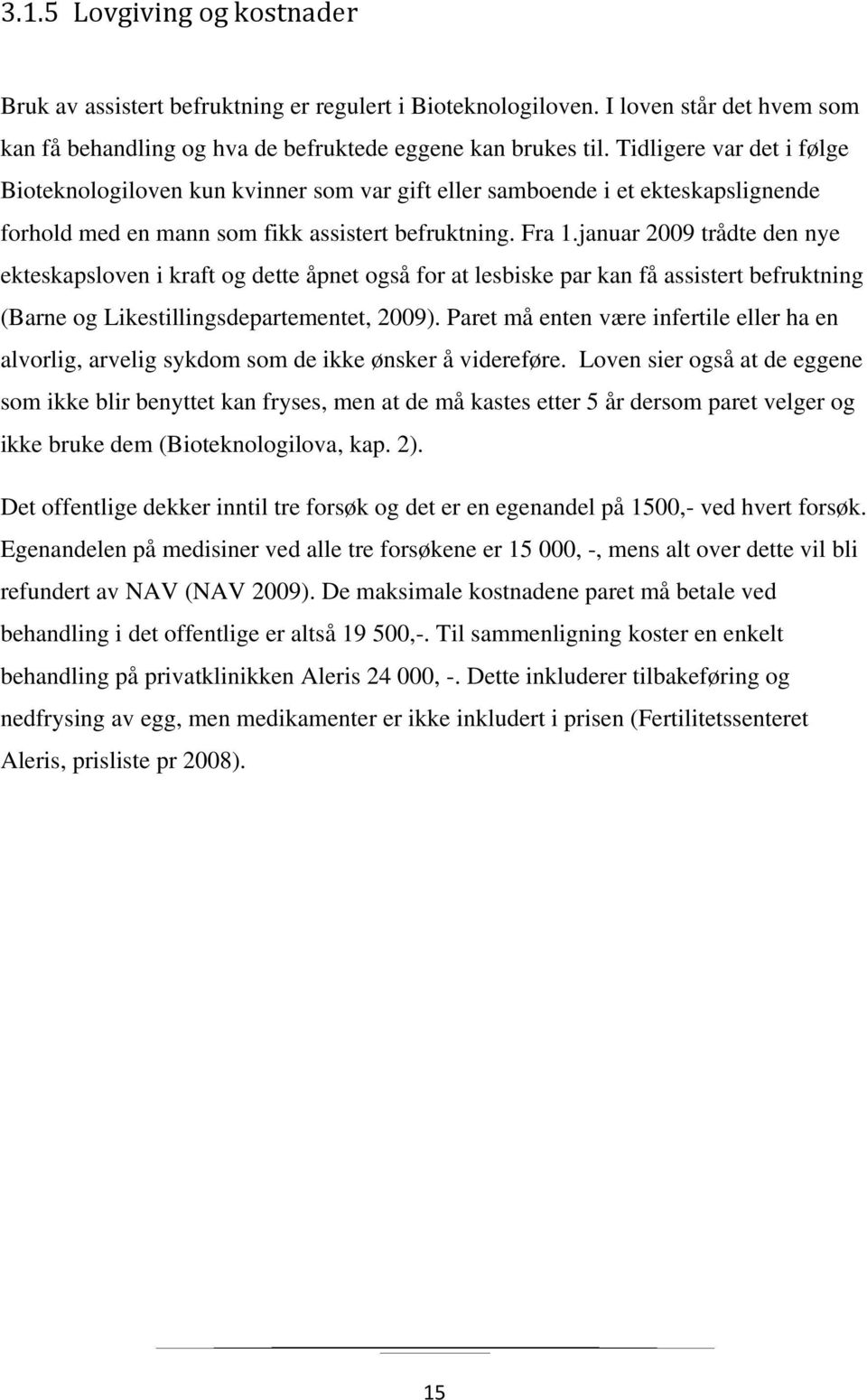 3.1.5 Lovgiving og kostnader

Bruk av assistert befruktning er regulert i Bioteknologiloven. I loven står det hvem som kan få behandling og hva de befruktede eggene kan brukes til. Tidligere var det i følge Bioteknologiloven kun kvinner som var gift eller samboende i et ekteskapslignende forhold med en mann som fikk assistert befruktning. Fra 1.januar 2009 trådte den nye ekteskapsloven i kraft og dette åpnet også for at lesbiske par kan få assistert befruktning (Barne og Likestillingsdepartementet, 2009). Paret må enten være infertile eller ha en alvorlig, arvelig sykdom som de ikke ønsker å videreføre. Loven sier også at de eggene som ikke blir benyttet kan fryses, men at de må kastes etter 5 år dersom paret velger og ikke bruke dem (Bioteknologilova, kap. 2).

Det offentlige dekker inntil tre forsøk og det er en egenandel på 1500,- ved hvert forsøk. Egenandelen på medisiner ved alle tre forsøkene er 15 000, -, mens alt over dette vil bli refundert av NAV (NAV 2009). De maksimale kostnadene paret må betale ved behandling i det offentlige er altså 19 500,-. Til sammenligning koster en enkelt behandling på privatklinikken Aleris 24 000, -. Dette inkluderer tilbakeføring og nedfrysing av egg, men medikamenter er ikke inkludert i prisen (Fertilitetssenteret Aleris, prisliste pr 2008).

15